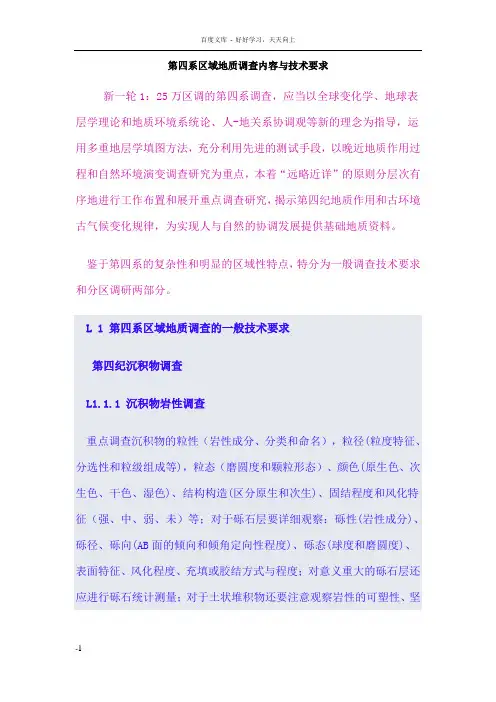 百度文库 - 好好学习，天天向上

第四系区域地质调查内容与技术要求

新一轮 1：25 万区调的第四系调查，应当以全球变化学、地球表层学理论和地质环境系统论、人-地关系协调观等新的理念为指导，运用多重地层学填图方法，充分利用先进的测试手段，以晚近地质作用过程和自然环境演变调查研究为重点，本着“远略近详”的原则分层次有序地进行工作布置和展开重点调查研究，揭示第四纪地质作用和古环境古气候变化规律，为实现人与自然的协调发展提供基础地质资料。

鉴于第四系的复杂性和明显的区域性特点，特分为一般调查技术要求和分区调研两部分。

L 1 第四系区域地质调查的一般技术要求

第四纪沉积物调查

L1.1.1 沉积物岩性调查

重点调查沉积物的粒性（岩性成分、分类和命名），粒径(粒度特征、分选性和粒级组成等)，粒态（磨圆度和颗粒形态）、颜色(原生色、次生色、干色、湿色)、结构构造(区分原生和次生)、固结程度和风化特征（强、中、弱、未）等；对于砾石层要详细观察：砾性(岩性成分)、砾径、砾向(AB 面的倾向和倾角定向性程度)、砾态(球度和磨圆度)、表面特征、风化程度、充填或胶结方式与程度；对意义重大的砾石层还应进行砾石统计测量；对于土状堆积物还要注意观察岩性的可塑性、坚

-1